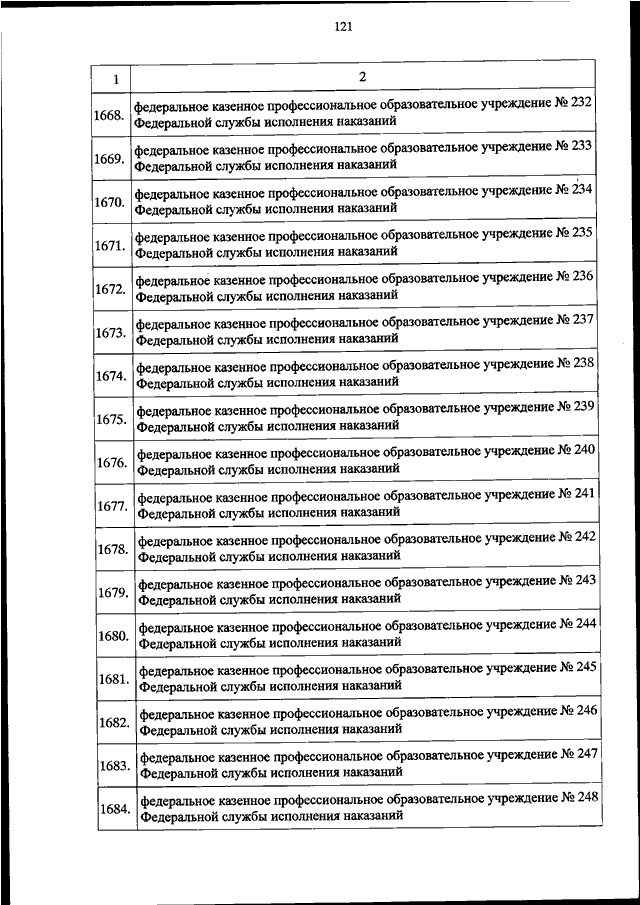 121

| 1 | 2 |
|---|---|
| 1668. | федеральное казенное профессиональное образовательное учреждение № 232 Федеральной службы исполнения наказаний |
| 1669. | федеральное казенное профессиональное образовательное учреждение № 233 Федеральной службы исполнения наказаний |
| 1670. | федеральное казенное профессиональное образовательное учреждение № 234 Федеральной службы исполнения наказаний |
| 1671. | федеральное казенное профессиональное образовательное учреждение № 235 Федеральной службы исполнения наказаний |
| 1672. | федеральное казенное профессиональное образовательное учреждение № 236 Федеральной службы исполнения наказаний |
| 1673. | федеральное казенное профессиональное образовательное учреждение № 237 Федеральной службы исполнения наказаний |
| 1674. | федеральное казенное профессиональное образовательное учреждение № 238 Федеральной службы исполнения наказаний |
| 1675. | федеральное казенное профессиональное образовательное учреждение № 239 Федеральной службы исполнения наказаний |
| 1676. | федеральное казенное профессиональное образовательное учреждение № 240 Федеральной службы исполнения наказаний |
| 1677. | федеральное казенное профессиональное образовательное учреждение № 241 Федеральной службы исполнения наказаний |
| 1678. | федеральное казенное профессиональное образовательное учреждение № 242 Федеральной службы исполнения наказаний |
| 1679. | федеральное казенное профессиональное образовательное учреждение № 243 Федеральной службы исполнения наказаний |
| 1680. | федеральное казенное профессиональное образовательное учреждение № 244 Федеральной службы исполнения наказаний |
| 1681. | федеральное казенное профессиональное образовательное учреждение № 245 Федеральной службы исполнения наказаний |
| 1682. | федеральное казенное профессиональное образовательное учреждение № 246 Федеральной службы исполнения наказаний |
| 1683. | федеральное казенное профессиональное образовательное учреждение № 247 Федеральной службы исполнения наказаний |
| 1684. | федеральное казенное профессиональное образовательное учреждение № 248 Федеральной службы исполнения наказаний |